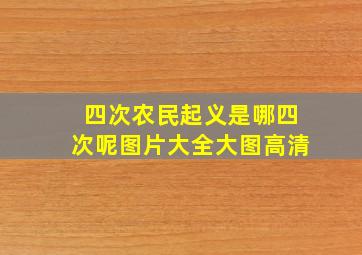 四次农民起义是哪四次呢图片大全大图高清